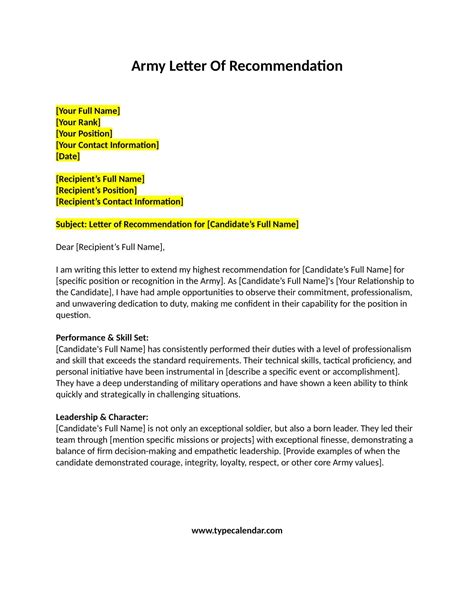 Army Letter Of Recommendation

[Your Full Name]
[Your Rank]
[Your Position]
[Your Contact Information]
[Date]

[Recipient's Full Name]
[Recipient's Position]
[Recipient's Contact Information]

Subject: Letter of Recommendation for [Candidate's Full Name]

Dear [Recipient's Full Name],

I am writing this letter to extend my highest recommendation for [Candidate's Full Name] for [specific position or recognition in the Army]. As [Candidate's Full Name]'s [Your Relationship to the Candidate], I have had ample opportunities to observe their commitment, professionalism, and unwavering dedication to duty, making me confident in their capability for the position in question.

Performance & Skill Set:
[Candidate's Full Name] has consistently performed their duties with a level of professionalism and skill that exceeds the standard requirements. Their technical skills, tactical proficiency, and personal initiative have been instrumental in [describe a specific event or accomplishment]. They have a deep understanding of military operations and have shown a keen ability to think quickly and strategically in challenging situations.

Leadership & Character:
[Candidate's Full Name] is not only an exceptional soldier, but also a born leader. They led their team through [mention specific missions or projects] with exceptional finesse, demonstrating a balance of firm decision-making and empathetic leadership. [Provide examples of when the candidate demonstrated courage, integrity, loyalty, respect, or other core Army values].

www.typecalendar.com